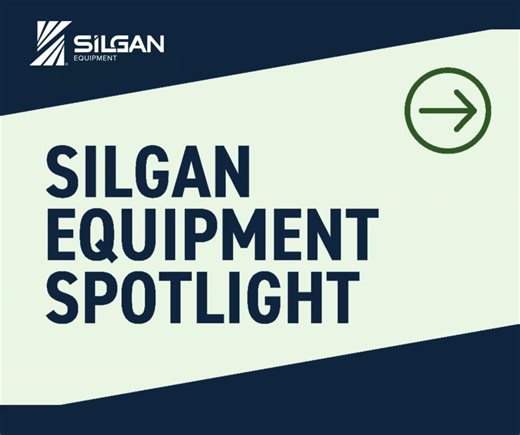 SILGAN
EQUIPMENT

SILGAN EQUIPMENT SPOTLIGHT